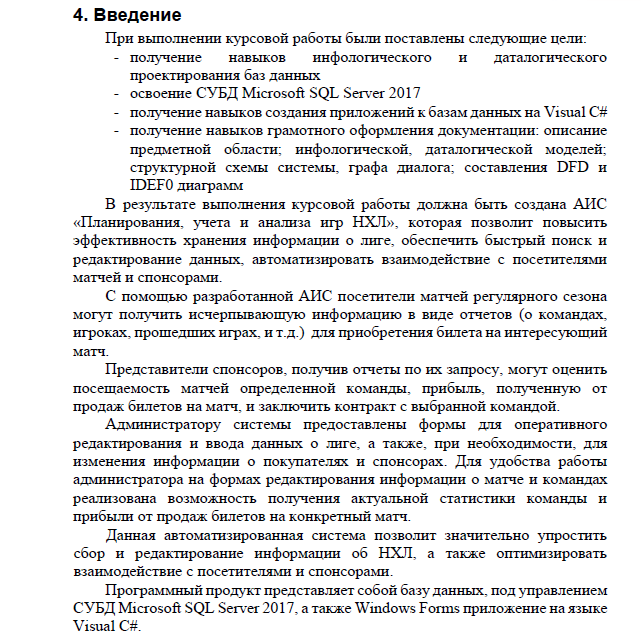 4. Введение

При выполнении курсовой работы были поставлены следующие цели:
- получение навыков инфологического и даталогического проектирования баз данных
- освоение СУБД Microsoft SQL Server 2017
- получение навыков создания приложений к базам данных на Visual C#
- получение навыков грамотного оформления документации: описание предметной области; инфологической, даталогической моделей; структурной схемы системы, графа диалога; составления DFD и IDEF0 диаграмм

В результате выполнения курсовой работы должна быть создана АИС «Планирования, учета и анализа игр НХЛ», которая позволит повысить эффективность хранения информации о лиге, обеспечить быстрый поиск и редактирование данных, автоматизировать взаимодействие с посетителями матчей и спонсорами.

С помощью разработанной АИС посетители матчей регулярного сезона могут получить исчерпывающую информацию в виде отчетов (о командах, игроках, прошедших играх, и т.д.) для приобретения билета на интересующий матч.

Представители спонсоров, получив отчеты по их запросу, могут оценить посещаемость матчей определенной команды, прибыль, полученную от продаж билетов на матч, и заключить контракт с выбранной командой.

Администратору системы предоставлены формы для оперативного редактирования и ввода данных о лиге, а также, при необходимости, для изменения информации о покупателях и спонсорах. Для удобства работы администратора на формах редактирования информации о матче и командах реализована возможность получения актуальной статистики команды и прибыли от продаж билетов на конкретный матч.

Данная автоматизированная система позволит значительно упростить сбор и редактирование информации об НХЛ, а также оптимизировать взаимодействие с посетителями и спонсорами.

Программный продукт представляет собой базу данных, под управлением СУБД Microsoft SQL Server 2017, а также Windows Forms приложение на языке Visual C#.